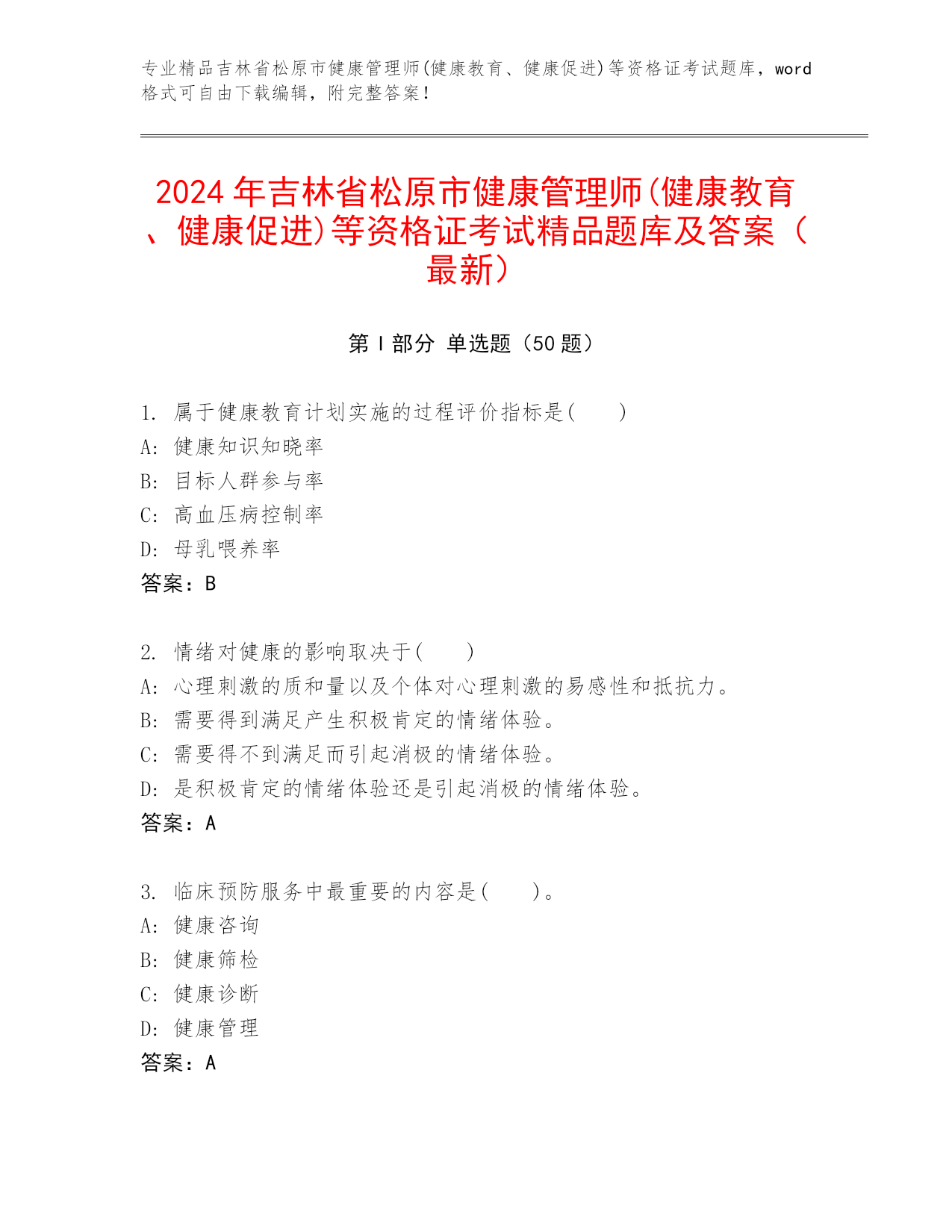 专业精品吉林省松原市健康管理师(健康教育、健康促进)等资格证考试题库，word格式可自由下载编辑，附完整答案！

2024年吉林省松原市健康管理师(健康教育、健康促进)等资格证考试精品题库及答案（最新）

第Ⅰ部分 单选题（50题）

1. 属于健康教育计划实施的过程评价指标是(　　)
A: 健康知识知晓率
B: 目标人群参与率
C: 高血压病控制率
D: 母乳喂养率
答案：B

2. 情绪对健康的影响取决于(　　)
A: 心理刺激的质和量以及个体对心理刺激的易感性和抵抗力。
B: 需要得到满足产生积极肯定的情绪体验。
C: 需要得不到满足而引起消极的情绪体验。
D: 是积极肯定的情绪体验还是引起消极的情绪体验。
答案：A

3. 临床预防服务中最重要的内容是(　　)。
A: 健康咨询
B: 健康筛检
C: 健康诊断
D: 健康管理
答案：A